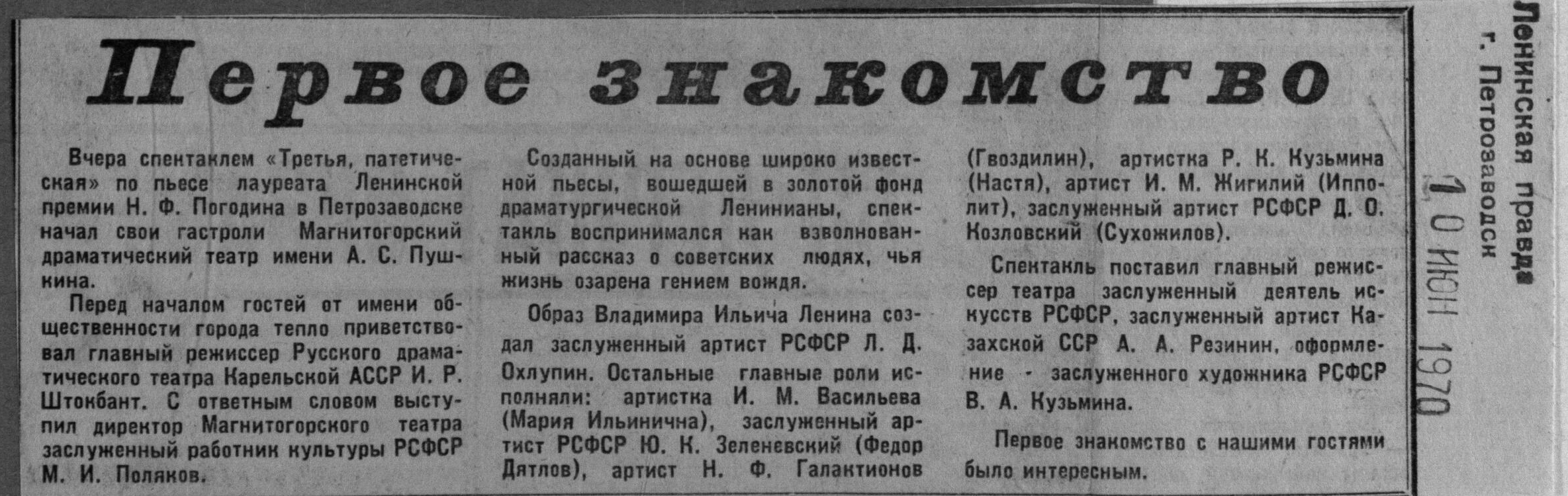 Первое знакомство

Вчера спектаклем «Третья, патетическая» по пьесе лауреата Ленинской премии Н. Ф. Погодина в Петрозаводске начал свои гастроли Магнитогорский драматический театр имени А. С. Пушкина.

Перед началом гостей от имени общественности города тепло приветствовал главный режиссер Русского драматического театра Карельской АССР И. Р. Штокбант. С ответным словом выступил директор Магнитогорского театра заслуженный работник культуры РСФСР М. И. Поляков.

Созданный на основе широко известной пьесы, вошедшей в золотой фонд драматургической Ленинианы, спектакль воспринимался как взволнованный рассказ о советских людях, чья жизнь озарена гением вождя.

Образ Владимира Ильича Ленина создал заслуженный артист РСФСР Л. Д. Охлупин. Остальные главные роли исполняли: артистка И. М. Васильева (Мария Ильинична), заслуженный артист РСФСР Ю. К. Зеленевский (Федор Дятлов), артист Н. Ф. Галактионов (Гвоздилин), артистка Р. К. Кузьмина (Настя), артист И. М. Жигилий (Ипполит), заслуженный артист РСФСР Д. О. Козловский (Сухожилов).

Спектакль поставил главный режиссер театра заслуженный деятель искусств РСФСР, заслуженный артист Казахской ССР А. А. Резинин, оформление - заслуженного художника РСФСР В. А. Кузьмина.

Первое знакомство с нашими гостями было интересным.

Ленинская правда
г. Петрозаводск
10 ИЮН 1970